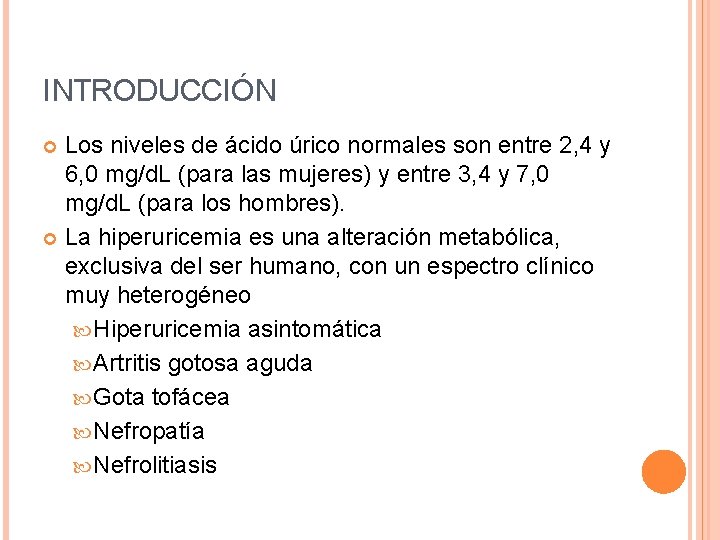 INTRODUCCIÓN

Los niveles de ácido úrico normales son entre 2,4 y 6,0 mg/dL (para las mujeres) y entre 3,4 y 7,0 mg/dL (para los hombres).

La hiperuricemia es una alteración metabólica, exclusiva del ser humano, con un espectro clínico muy heterogéneo

Hiperuricemia asintomática

Artritis gotosa aguda

Gota tofácea

Nefropatía

Nefrolitiasis